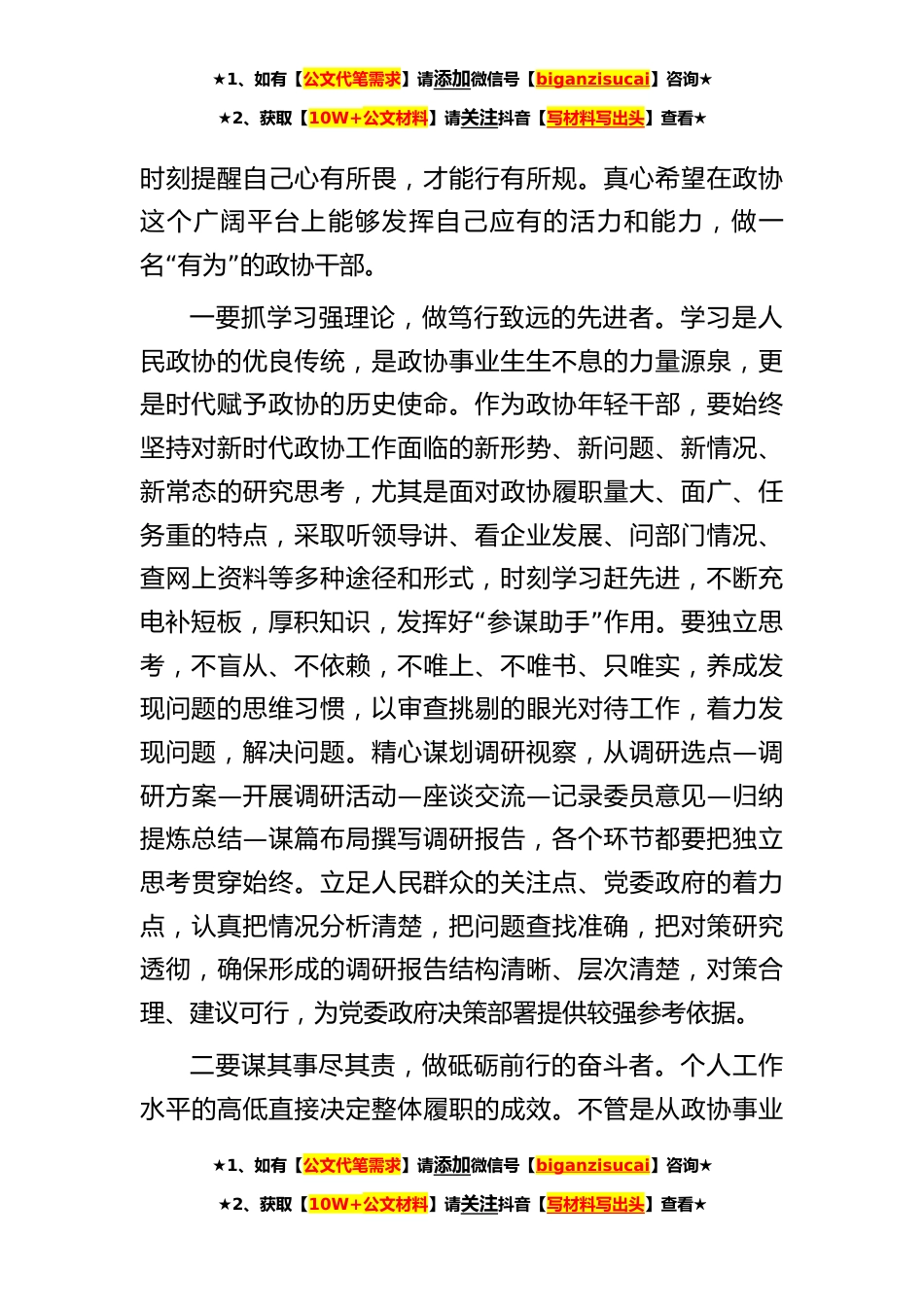 ★1、如有【公文代笔需求】请添加微信号【biganzisucai】咨询★
★2、获取【10W+公文材料】请关注抖音【写材料写出头】查看★

时刻提醒自己心有所畏，才能行有所规。真心希望在政协这个广阔平台上能够发挥自己应有的活力和能力，做一名“有为”的政协干部。

一要抓学习强理论，做笃行致远的先进者。学习是人民政协的优良传统，是政协事业生生不息的力量源泉，更是时代赋予政协的历史使命。作为政协年轻干部，要始终坚持对新时代政协工作面临的新形势、新问题、新情况、新常态的研究思考，尤其是面对政协履职量大、面广、任务重的特点，采取听领导讲、看企业发展、问部门情况、查网上资料等多种途径和形式，时刻学习赶先进，不断充电补短板，厚积知识，发挥好“参谋助手”作用。要独立思考，不盲从、不依赖，不唯上、不唯书、只唯实，养成发现问题的思维习惯，以审查挑剔的眼光对待工作，着力发现问题，解决问题。精心谋划调研视察，从调研选点—调研方案—开展调研活动—座谈交流—记录委员意见—归纳提炼总结—谋篇布局撰写调研报告，各个环节都要把独立思考贯穿始终。立足人民群众的关注点、党委政府的着力点，认真把情况分析清楚，把问题查找准确，把对策研究透彻，确保形成的调研报告结构清晰、层次清楚，对策合理、建议可行，为党委政府决策部署提供较强参考依据。

二要谋其事尽其责，做砥砺前行的奋斗者。个人工作水平的高低直接决定整体履职的成效。不管是从政协事业

★1、如有【公文代笔需求】请添加微信号【biganzisucai】咨询★
★2、获取【10W+公文材料】请关注抖音【写材料写出头】查看★